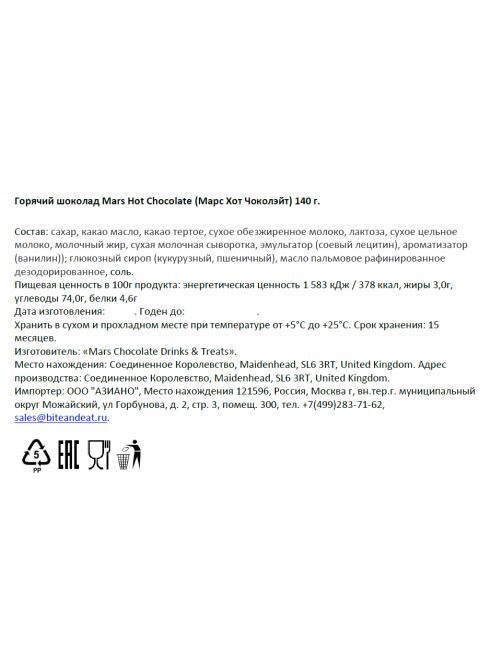 Горячий шоколад Mars Hot Chocolate (Марс Хот Чоколэйт) 140 г.

Состав: сахар, какао масло, какао тертое, сухое обезжиренное молоко, лактоза, сухое цельное молоко, молочный жир, сухая молочная сыворотка, эмульгатор (соевый лецитин), ароматизатор (ванилин)); глюкозный сироп (кукурузный, пшеничный), масло пальмовое рафинированное дезодорированное, соль.
Пищевая ценность в 100г продукта: энергетическая ценность 1 583 кДж / 378 ккал, жиры 3,0г, углеводы 74,0г, белки 4,6г
Дата изготовления: . Годен до: .
Хранить в сухом и прохладном месте при температуре от +5°C до +25°C. Срок хранения: 15 месяцев.
Изготовитель: «Mars Chocolate Drinks & Treats».
Место нахождения: Соединенное Королевство, Maidenhead, SL6 3RT, United Kingdom. Адрес производства: Соединенное Королевство, Maidenhead, SL6 3RT, United Kingdom.
Импортер: ООО "АЗИАНО", Место нахождения 121596, Россия, Москва г, вн.тер.г. муниципальный округ Можайский, ул Горбунова, д. 2, стр. 3, помещ. 300, тел. +7(499)283-71-62, sales@biteandeat.ru.

5
PP
EAC